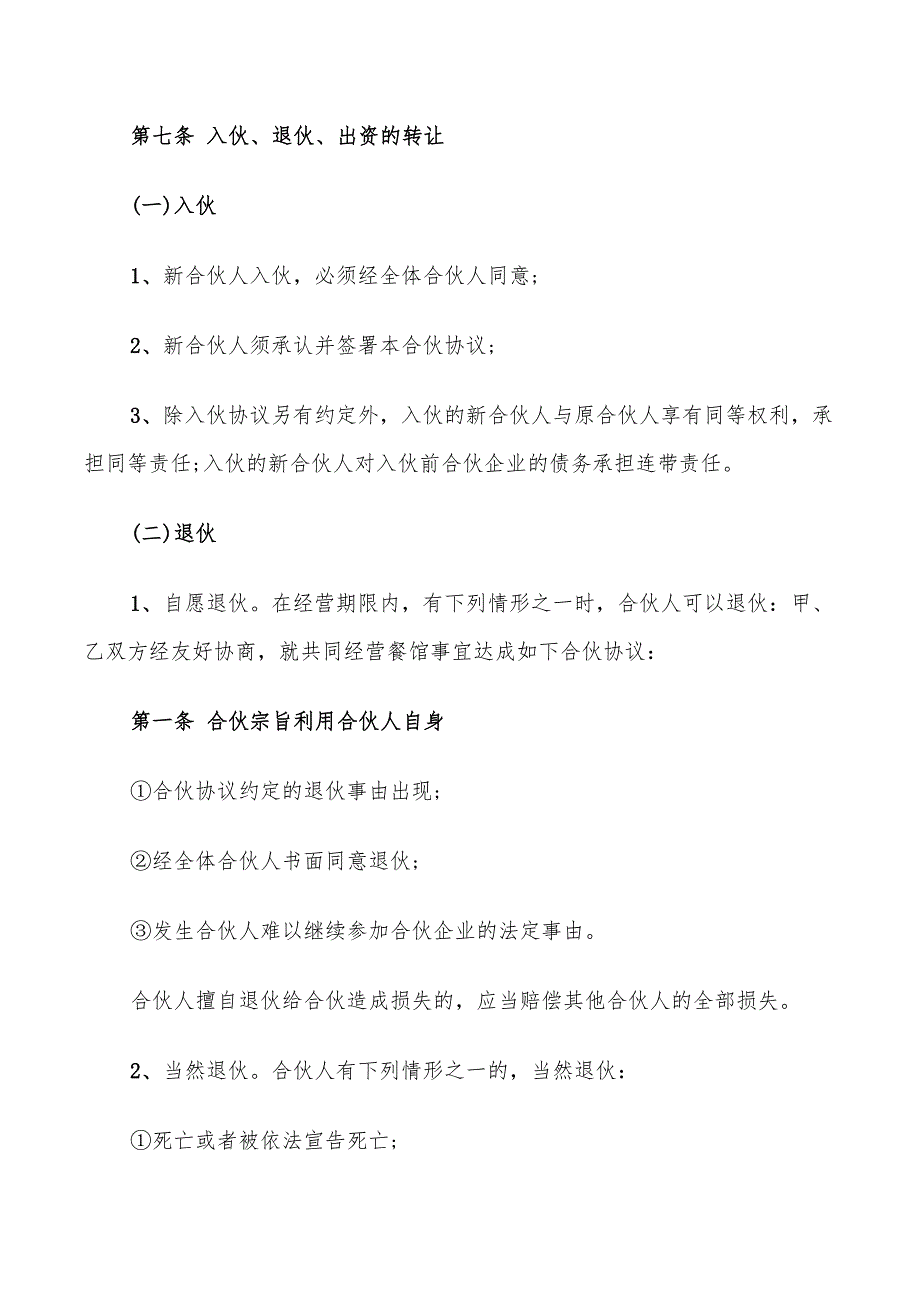 第七条 入伙、退伙、出资的转让

(一)入伙

1、新合伙人入伙，必须经全体合伙人同意;

2、新合伙人须承认并签署本合伙协议;

3、除入伙协议另有约定外，入伙的新合伙人与原合伙人享有同等权利，承担同等责任;入伙的新合伙人对入伙前合伙企业的债务承担连带责任。

(二)退伙

1、自愿退伙。在经营期限内，有下列情形之一时，合伙人可以退伙：甲、乙双方经友好协商，就共同经营餐馆事宜达成如下合伙协议：

第一条 合伙宗旨利用合伙人自身

①合伙协议约定的退伙事由出现;

②经全体合伙人书面同意退伙;

③发生合伙人难以继续参加合伙企业的法定事由。

合伙人擅自退伙给合伙造成损失的，应当赔偿其他合伙人的全部损失。

2、当然退伙。合伙人有下列情形之一的，当然退伙：

①死亡或者被依法宣告死亡;